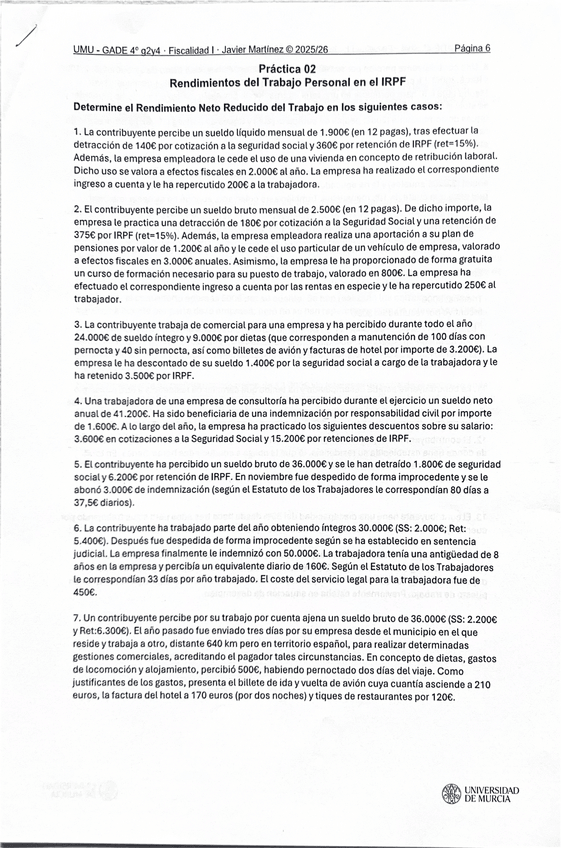 UMU - GADE 4º g2y4 · Fiscalidad I · Javier Martínez © 2025/26 Página 6

Práctica 02
Rendimientos del Trabajo Personal en el IRPF

Determine el Rendimiento Neto Reducido del Trabajo en los siguientes casos:

1. La contribuyente percibe un sueldo líquido mensual de 1.900€ (en 12 pagas), tras efectuar la detracción de 140€ por cotización a la seguridad social y 360€ por retención de IRPF (ret=15%). Además, la empresa empleadora le cede el uso de una vivienda en concepto de retribución laboral. Dicho uso se valora a efectos fiscales en 2.000€ al año. La empresa ha realizado el correspondiente ingreso a cuenta y le ha repercutido 200€ a la trabajadora.

2. El contribuyente percibe un sueldo bruto mensual de 2.500€ (en 12 pagas). De dicho importe, la empresa le practica una detracción de 180€ por cotización a la Seguridad Social y una retención de 375€ por IRPF (ret=15%). Además, la empresa empleadora realiza una aportación a su plan de pensiones por valor de 1.200€ al año y le cede el uso particular de un vehículo de empresa, valorado a efectos fiscales en 3.000€ anuales. Asimismo, la empresa le ha proporcionado de forma gratuita un curso de formación necesario para su puesto de trabajo, valorado en 800€. La empresa ha efectuado el correspondiente ingreso a cuenta por las rentas en especie y le ha repercutido 250€ al trabajador.

3. La contribuyente trabaja de comercial para una empresa y ha percibido durante todo el año 24.000€ de sueldo íntegro y 9.000€ por dietas (que corresponden a manutención de 100 días con pernocta y 40 sin pernocta, así como billetes de avión y facturas de hotel por importe de 3.200€). La empresa le ha descontado de su sueldo 1.400€ por la seguridad social a cargo de la trabajadora y le ha retenido 3.500€ por IRPF.

4. Una trabajadora de una empresa de consultoría ha percibido durante el ejercicio un sueldo neto anual de 41.200€. Ha sido beneficiaria de una indemnización por responsabilidad civil por importe de 1.600€. A lo largo del año, la empresa ha practicado los siguientes descuentos sobre su salario: 3.600€ en cotizaciones a la Seguridad Social y 15.200€ por retenciones de IRPF.

5. El contribuyente ha percibido un sueldo bruto de 36.000€ y se le han detraído 1.800€ de seguridad social y 6.200€ por retención de IRPF. En noviembre fue despedido de forma improcedente y se le abonó 3.000€ de indemnización (según el Estatuto de los Trabajadores le correspondían 80 días a 37,5€ diarios).

6. La contribuyente ha trabajado parte del año obteniendo íntegros 30.000€ (SS: 2.000€; Ret: 5.400€). Después fue despedida de forma improcedente según se ha establecido en sentencia judicial. La empresa finalmente le indemnizó con 50.000€. La trabajadora tenía una antigüedad de 8 años en la empresa y percibía un equivalente diario de 160€. Según el Estatuto de los Trabajadores le correspondían 33 días por año trabajado. El coste del servicio legal para la trabajadora fue de 450€.

7. Un contribuyente percibe por su trabajo por cuenta ajena un sueldo bruto de 36.000€ (SS: 2.200€ y Ret:6.300€). El año pasado fue enviado tres días por su empresa desde el municipio en el que reside y trabaja a otro, distante 640 km pero en territorio español, para realizar determinadas gestiones comerciales, acreditando el pagador tales circunstancias. En concepto de dietas, gastos de locomoción y alojamiento, percibió 500€, habiendo pernoctado dos días del viaje. Como justificantes de los gastos, presenta el billete de ida y vuelta de avión cuya cuantía asciende a 210 euros, la factura del hotel a 170 euros (por dos noches) y tiques de restaurantes por 120€.

UNIVERSIDAD DE MURCIA